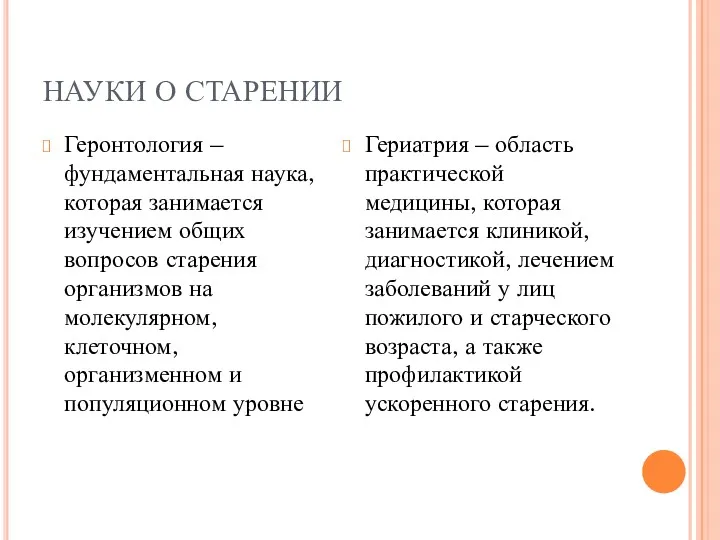 НАУКИ О СТАРЕНИИ

Геронтология – фундаментальная наука, которая занимается изучением общих вопросов старения организмов на молекулярном, клеточном, организменном и популяционном уровне

Гериатрия – область практической медицины, которая занимается клиникой, диагностикой, лечением заболеваний у лиц пожилого и старческого возраста, а также профилактикой ускоренного старения.